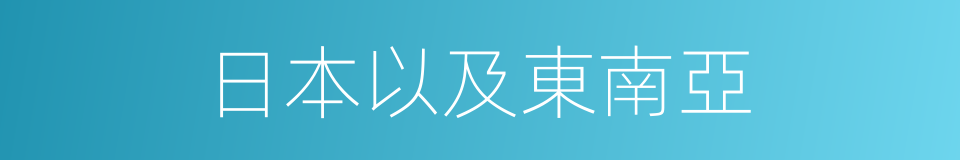 日本以及東南亞